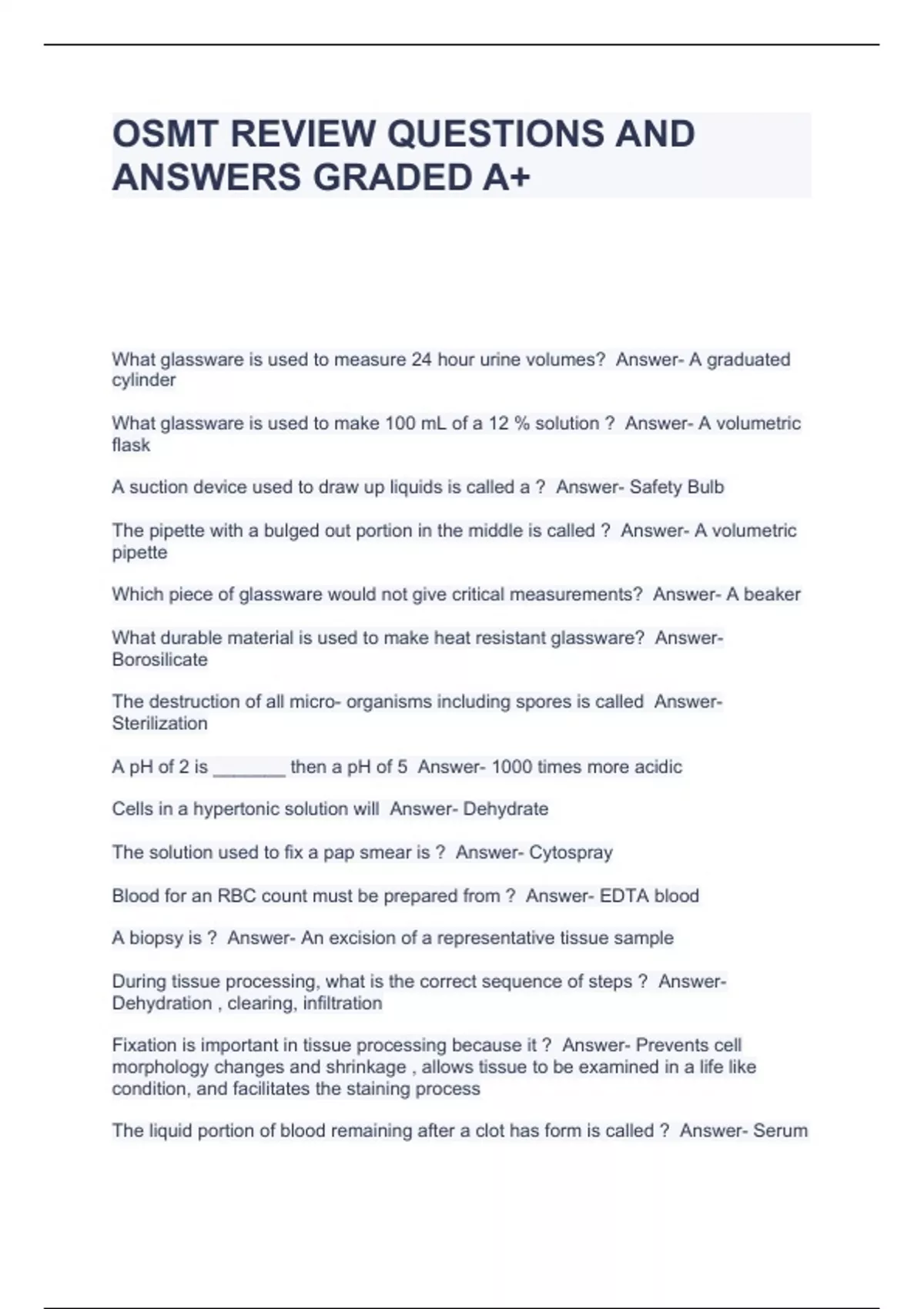 OSMT REVIEW QUESTIONS AND ANSWERS GRADED A+

What glassware is used to measure 24 hour urine volumes?  Answer- A graduated cylinder

What glassware is used to make 100 mL of a 12 % solution ?  Answer- A volumetric flask

A suction device used to draw up liquids is called a ?  Answer- Safety Bulb

The pipette with a bulged out portion in the middle is called ?  Answer- A volumetric pipette

Which piece of glassware would not give critical measurements?  Answer- A beaker

What durable material is used to make heat resistant glassware?  Answer- Borosilicate

The destruction of all micro- organisms including spores is called  Answer- Sterilization

A pH of 2 is _______ then a pH of 5  Answer- 1000 times more acidic

Cells in a hypertonic solution will  Answer- Dehydrate

The solution used to fix a pap smear is ?  Answer- Cytospray

Blood for an RBC count must be prepared from ?  Answer- EDTA blood

A biopsy is ?  Answer- An excision of a representative tissue sample

During tissue processing, what is the correct sequence of steps ?  Answer- Dehydration , clearing, infiltration

Fixation is important in tissue processing because it ?  Answer- Prevents cell morphology changes and shrinkage , allows tissue to be examined in a life like condition, and facilitates the staining process

The liquid portion of blood remaining after a clot has form is called ?  Answer- Serum